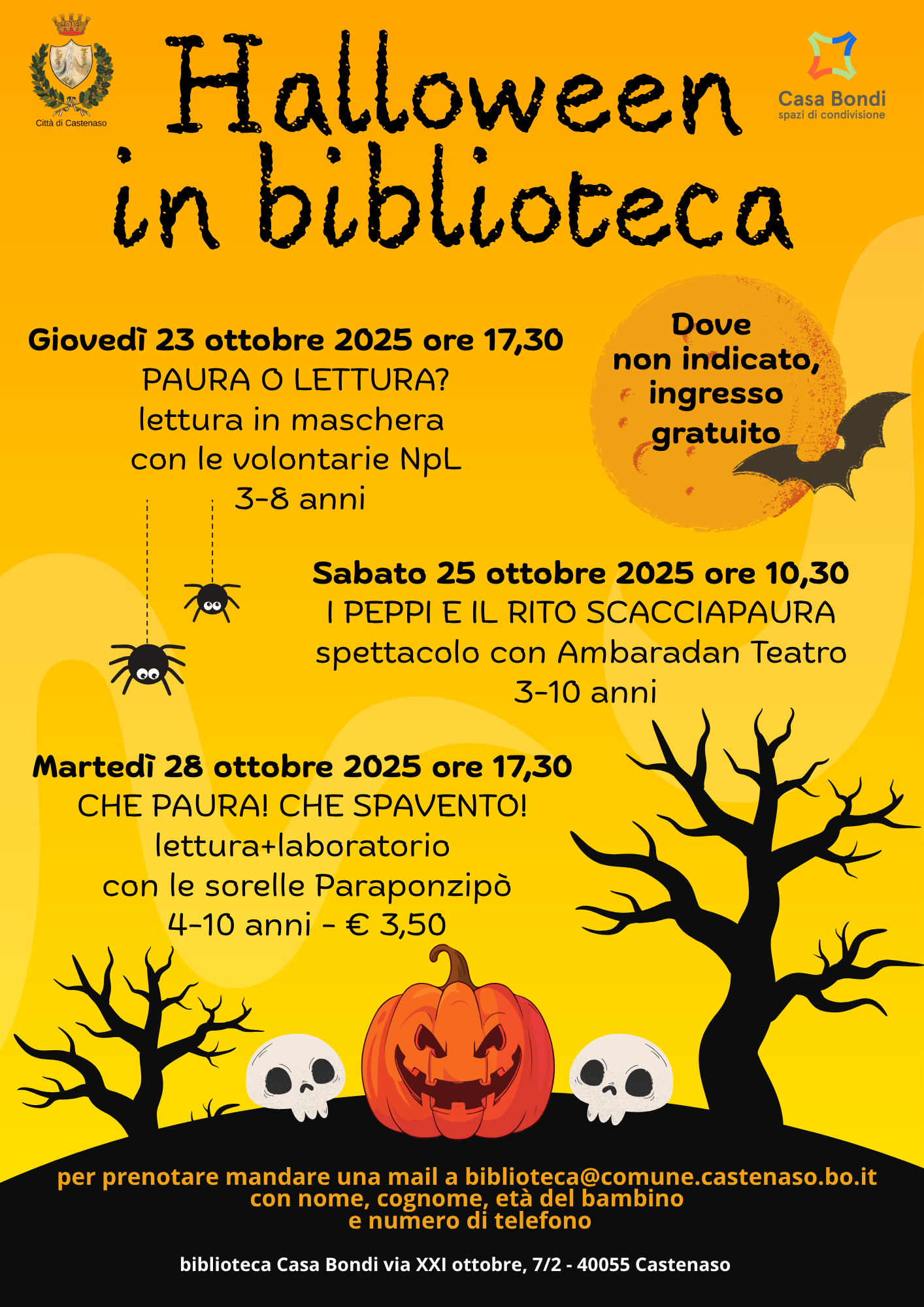 Città di Castenaso

Halloween in biblioteca

Casa Bondi
spazi di condivisione

Giovedì 23 ottobre 2025 ore 17,30
PAURA O LETTURA?
lettura in maschera
con le volontarie NpL
3-8 anni

Dove non indicato, ingresso gratuito

Sabato 25 ottobre 2025 ore 10,30
I PEPPI E IL RITO SCACCIAPAURA
spettacolo con Ambaradan Teatro
3-10 anni

Martedì 28 ottobre 2025 ore 17,30
CHE PAURA! CHE SPAVENTO!
lettura+laboratorio
con le sorelle Paraponzipò
4-10 anni - € 3,50

per prenotare mandare una mail a biblioteca@comune.castenaso.bo.it
con nome, cognome, età del bambino
e numero di telefono

biblioteca Casa Bondi via XXI ottobre, 7/2 - 40055 Castenaso